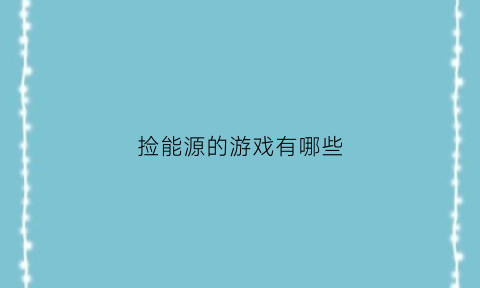 捡能源的游戏有哪些